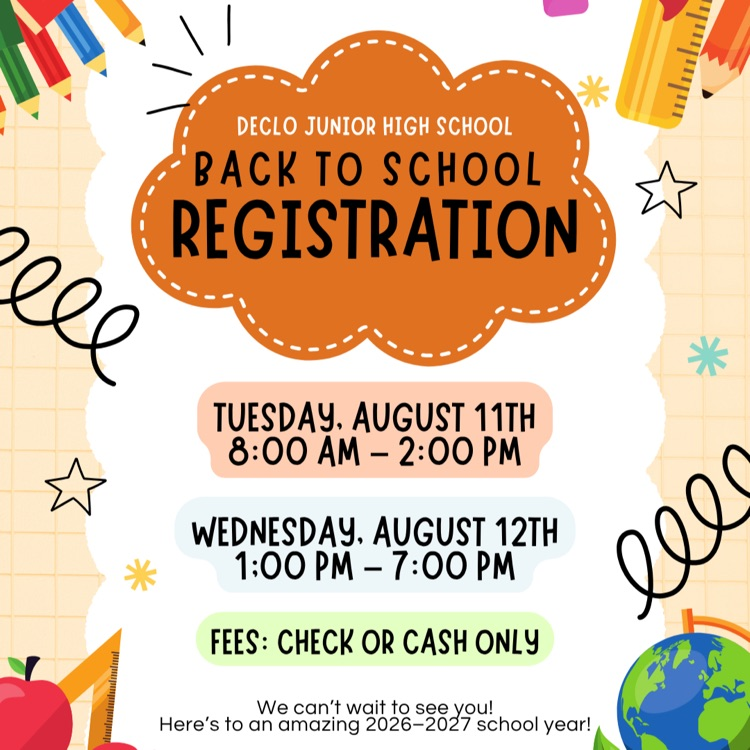 DECLO JUNIOR HIGH SCHOOL
BACK TO SCHOOL
REGISTRATION

TUESDAY, AUGUST 11TH
8:00 AM – 2:00 PM

WEDNESDAY, AUGUST 12TH
1:00 PM – 7:00 PM

FEES: CHECK OR CASH ONLY

We can't wait to see you!
Here's to an amazing 2026–2027 school year!